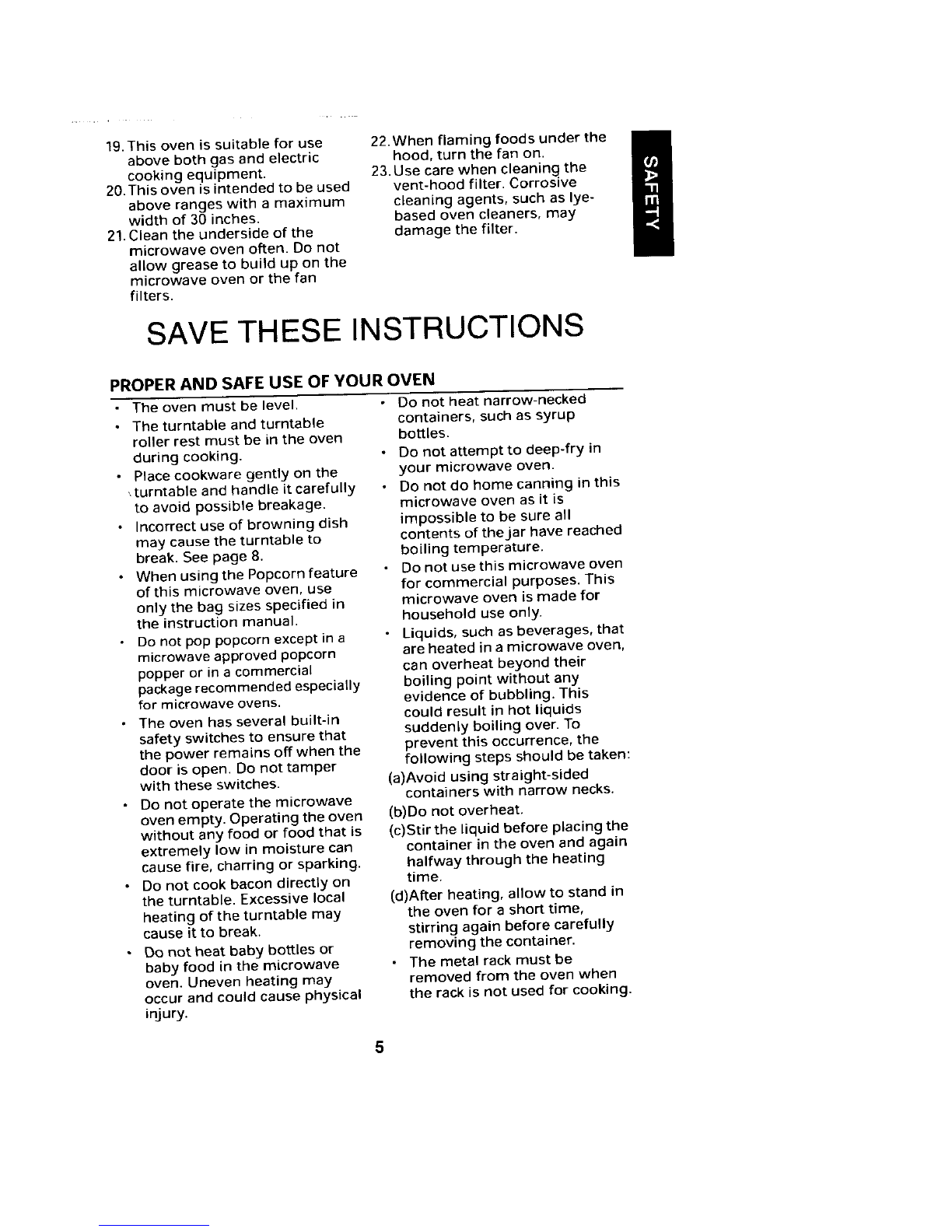 19. This oven is suitable for use above both gas and electric cooking equipment.

20. This oven is intended to be used above ranges with a maximum width of 30 inches.

21. Clean the underside of the microwave oven often. Do not allow grease to build up on the microwave oven or the fan filters.

22. When flaming foods under the hood, turn the fan on.

23. Use care when cleaning the vent-hood filter. Corrosive cleaning agents, such as lye-based oven cleaners, may damage the filter.

SAFETY

SAVE THESE INSTRUCTIONS

PROPER AND SAFE USE OF YOUR OVEN

• The oven must be level.

• The turntable and turntable roller rest must be in the oven during cooking.

• Place cookware gently on the turntable and handle it carefully to avoid possible breakage.

• Incorrect use of browning dish may cause the turntable to break. See page 8.

• When using the Popcorn feature of this microwave oven, use only the bag sizes specified in the instruction manual.

• Do not pop popcorn except in a microwave approved popcorn popper or in a commercial package recommended especially for microwave ovens.

• The oven has several built-in safety switches to ensure that the power remains off when the door is open. Do not tamper with these switches.

• Do not operate the microwave oven empty. Operating the oven without any food or food that is extremely low in moisture can cause fire, charring or sparking.

• Do not cook bacon directly on the turntable. Excessive local heating of the turntable may cause it to break.

• Do not heat baby bottles or baby food in the microwave oven. Uneven heating may occur and could cause physical injury.

• Do not heat narrow-necked containers, such as syrup bottles.

• Do not attempt to deep-fry in your microwave oven.

• Do not do home canning in this microwave oven as it is impossible to be sure all contents of the jar have reached boiling temperature.

• Do not use this microwave oven for commercial purposes. This microwave oven is made for household use only.

• Liquids, such as beverages, that are heated in a microwave oven, can overheat beyond their boiling point without any evidence of bubbling. This could result in hot liquids suddenly boiling over. To prevent this occurrence, the following steps should be taken:

(a)Avoid using straight-sided containers with narrow necks.

(b)Do not overheat.

(c)Stir the liquid before placing the container in the oven and again halfway through the heating time.

(d)After heating, allow to stand in the oven for a short time, stirring again before carefully removing the container.

• The metal rack must be removed from the oven when the rack is not used for cooking.

5